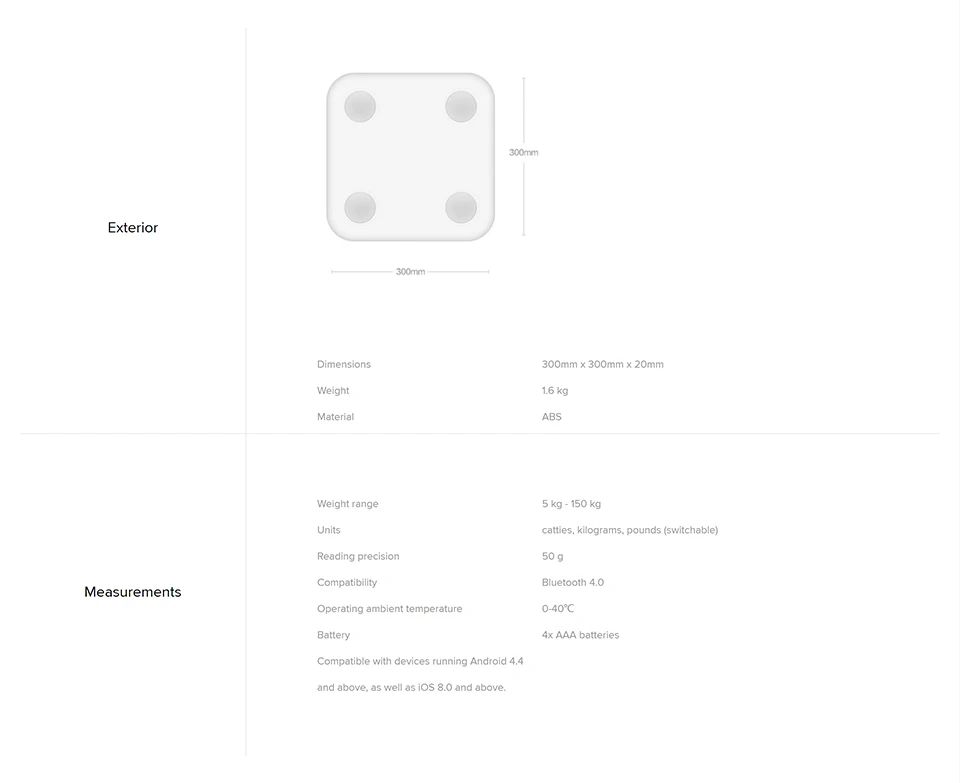 Exterior

300mm

300mm

Dimensions
300mm x 300mm x 20mm

Weight
1.6 kg

Material
ABS

Measurements

Weight range
5 kg - 150 kg

Units
catties, kilograms, pounds (switchable)

Reading precision
50 g

Compatibility
Bluetooth 4.0

Operating ambient temperature
0-40℃

Battery
4x AAA batteries

Compatible with devices running Android 4.4 and above, as well as iOS 8.0 and above.